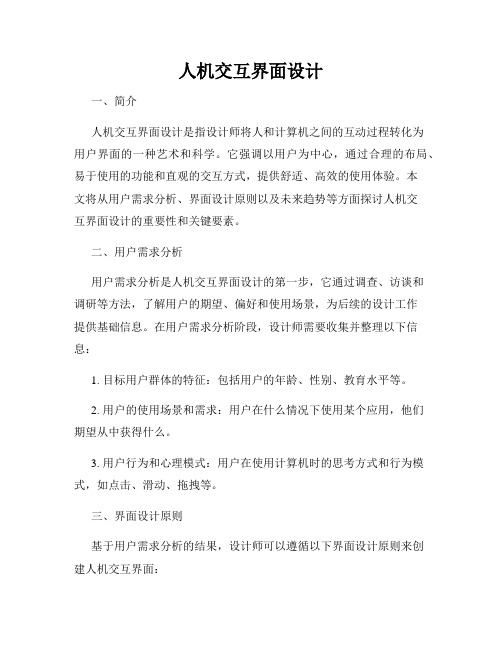 人机交互界面设计

一、简介

人机交互界面设计是指设计师将人和计算机之间的互动过程转化为用户界面的一种艺术和科学。它强调以用户为中心，通过合理的布局、易于使用的功能和直观的交互方式，提供舒适、高效的使用体验。本文将从用户需求分析、界面设计原则以及未来趋势等方面探讨人机交互界面设计的重要性和关键要素。

二、用户需求分析

用户需求分析是人机交互界面设计的第一步，它通过调查、访谈和调研等方法，了解用户的期望、偏好和使用场景，为后续的设计工作提供基础信息。在用户需求分析阶段，设计师需要收集并整理以下信息：

1. 目标用户群体的特征：包括用户的年龄、性别、教育水平等。

2. 用户的使用场景和需求：用户在什么情况下使用某个应用，他们期望从中获得什么。

3. 用户行为和心理模式：用户在使用计算机时的思考方式和行为模式，如点击、滑动、拖拽等。

三、界面设计原则

基于用户需求分析的结果，设计师可以遵循以下界面设计原则来创建人机交互界面：